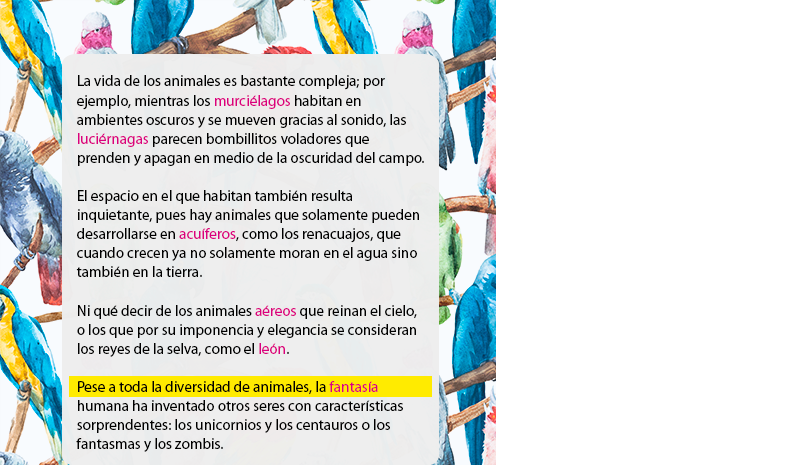 La vida de los animales es bastante compleja; por ejemplo, mientras los murciélagos habitan en ambientes oscuros y se mueven gracias al sonido, las luciérnagas parecen bombillitos voladores que prenden y apagan en medio de la oscuridad del campo.

El espacio en el que habitan también resulta inquietante, pues hay animales que solamente pueden desarrollarse en acuíferos, como los renacuajos, que cuando crecen ya no solamente moran en el agua sino también en la tierra.

Ni qué decir de los animales aéreos que reinan el cielo, o los que por su imponencia y elegancia se consideran los reyes de la selva, como el león.

Pese a toda la diversidad de animales, la fantasía humana ha inventado otros seres con características sorprendentes: los unicornios y los centauros o los fantasmas y los zombis.